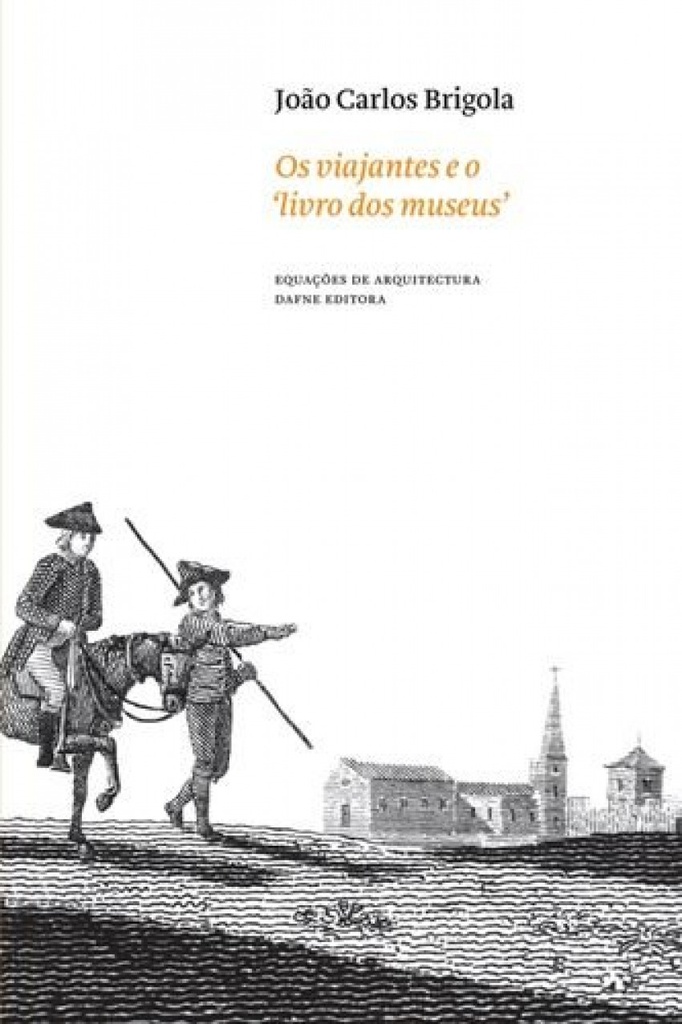 João Carlos Brigola

Os viajantes e o 'livro dos museus'

EQUAÇÕES DE ARQUITECTURA
DAFNE EDITORA